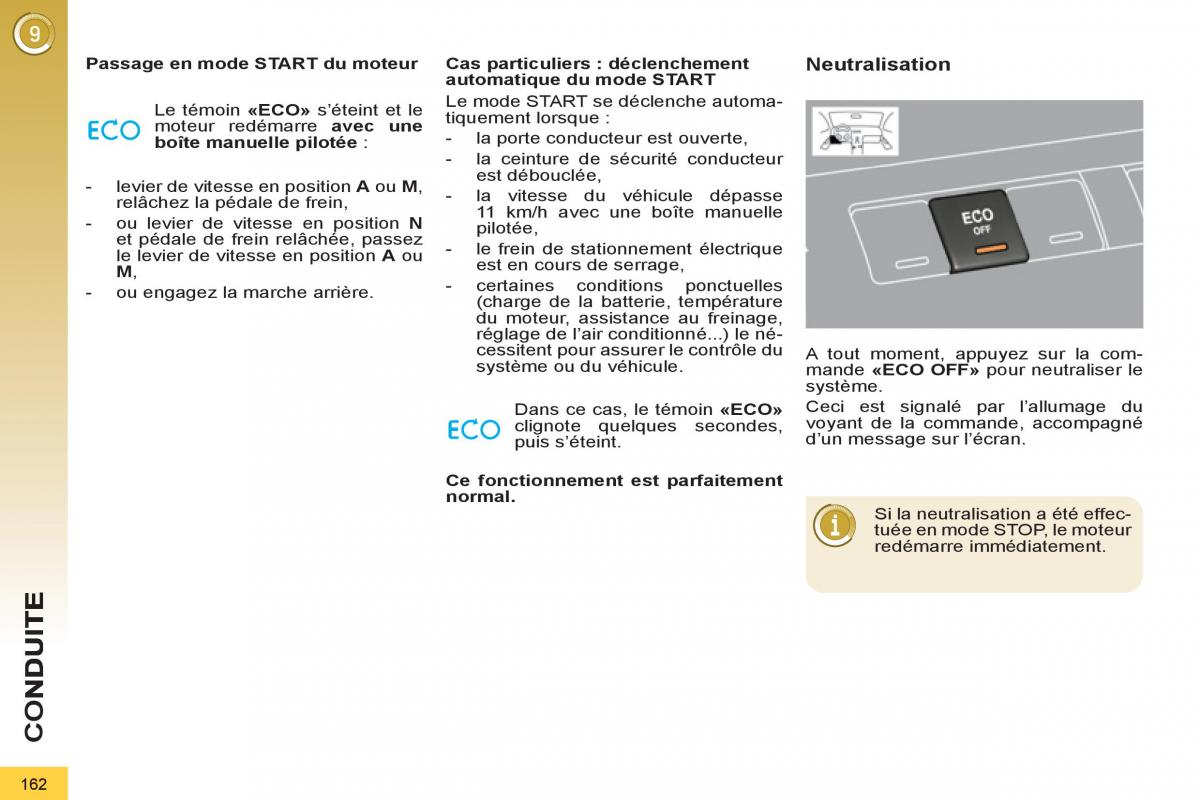 9

Passage en mode START du moteur

ECO

Le témoin «ECO» s'éteint et le moteur redémarre avec une boîte manuelle pilotée :

- levier de vitesse en position A ou M, relâchez la pédale de frein,
- ou levier de vitesse en position N et pédale de frein relâchée, passez le levier de vitesse en position A ou M,
- ou engagez la marche arrière.

Cas particuliers : déclenchement automatique du mode START

Le mode START se déclenche automatiquement lorsque :
- la porte conducteur est ouverte,
- la ceinture de sécurité conducteur est débouclée,
- la vitesse du véhicule dépasse 11 km/h avec une boîte manuelle pilotée,
- le frein de stationnement électrique est en cours de serrage,
- certaines conditions ponctuelles (charge de la batterie, température du moteur, assistance au freinage, réglage de l'air conditionné...) le nécessitent pour assurer le contrôle du système ou du véhicule.

ECO

Dans ce cas, le témoin «ECO» clignote quelques secondes, puis s'éteint.

Ce fonctionnement est parfaitement normal.

Neutralisation

ECO
OFF

A tout moment, appuyez sur la commande «ECO OFF» pour neutraliser le système.
Ceci est signalé par l'allumage du voyant de la commande, accompagné d'un message sur l'écran.

Si la neutralisation a été effectuée en mode STOP, le moteur redémarre immédiatement.

CONDUITE

162